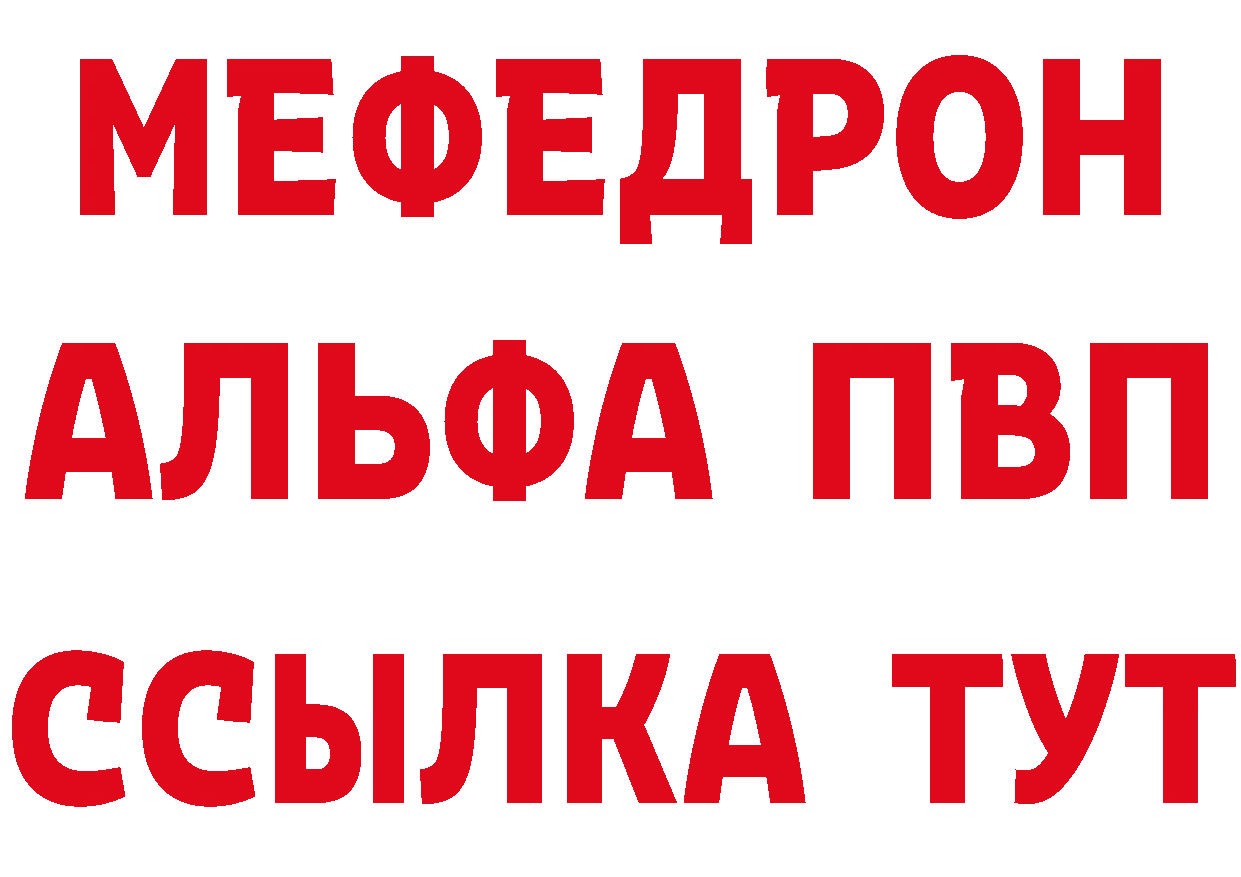 МЕФЕДРОН
АЛЬФА ПВП
ССЫЛКА ТУТ